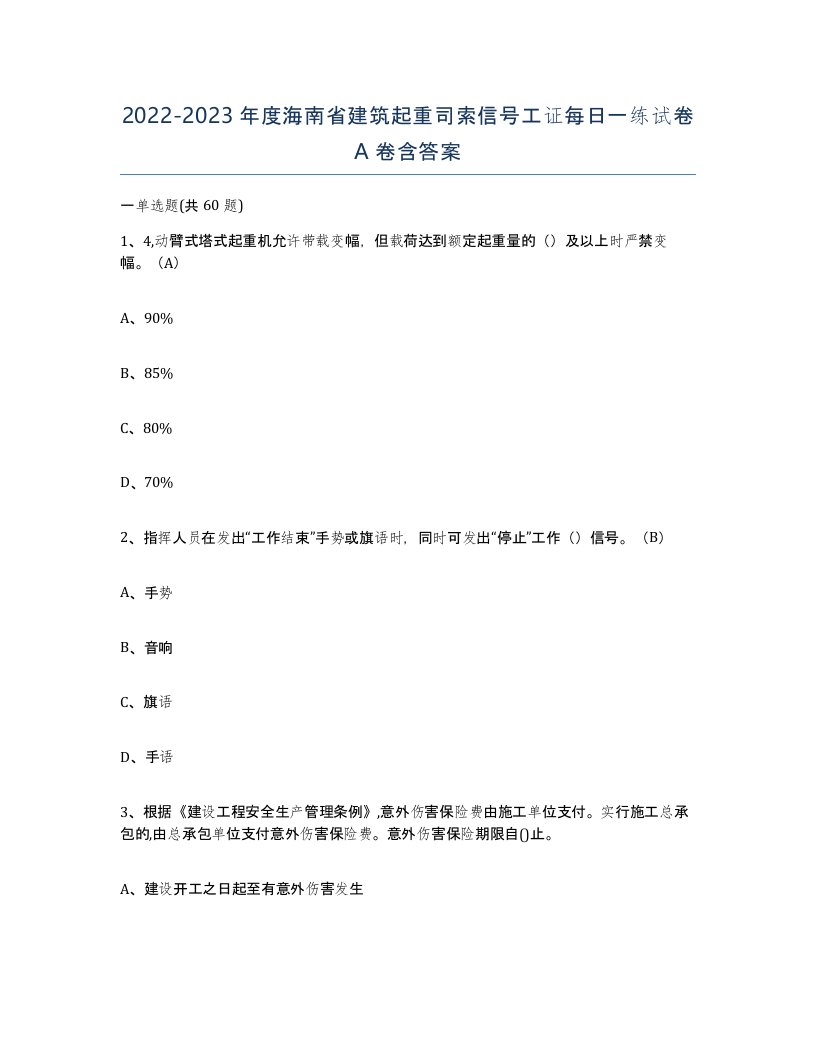 2022-2023年度海南省建筑起重司索信号工证每日一练试卷A卷含答案

一单选题(共 60 题)

1、4,动臂式塔式起重机允许带载变幅，但载荷达到额定起重量的（）及以上时严禁变幅。（A）

A、90%

B、85%

C、80%

D、70%

2、指挥人员在发出“工作结束”手势或旗语时，同时可发出“停止”工作（）信号。（B）

A、手势

B、音响

C、旗语

D、手语

3、根据《建设工程安全生产管理条例》,意外伤害保险费由施工单位支付。实行施工总承包的,由总承包单位支付意外伤害保险费。意外伤害保险期限自()止。

A、建设开工之日起至有意外伤害发生